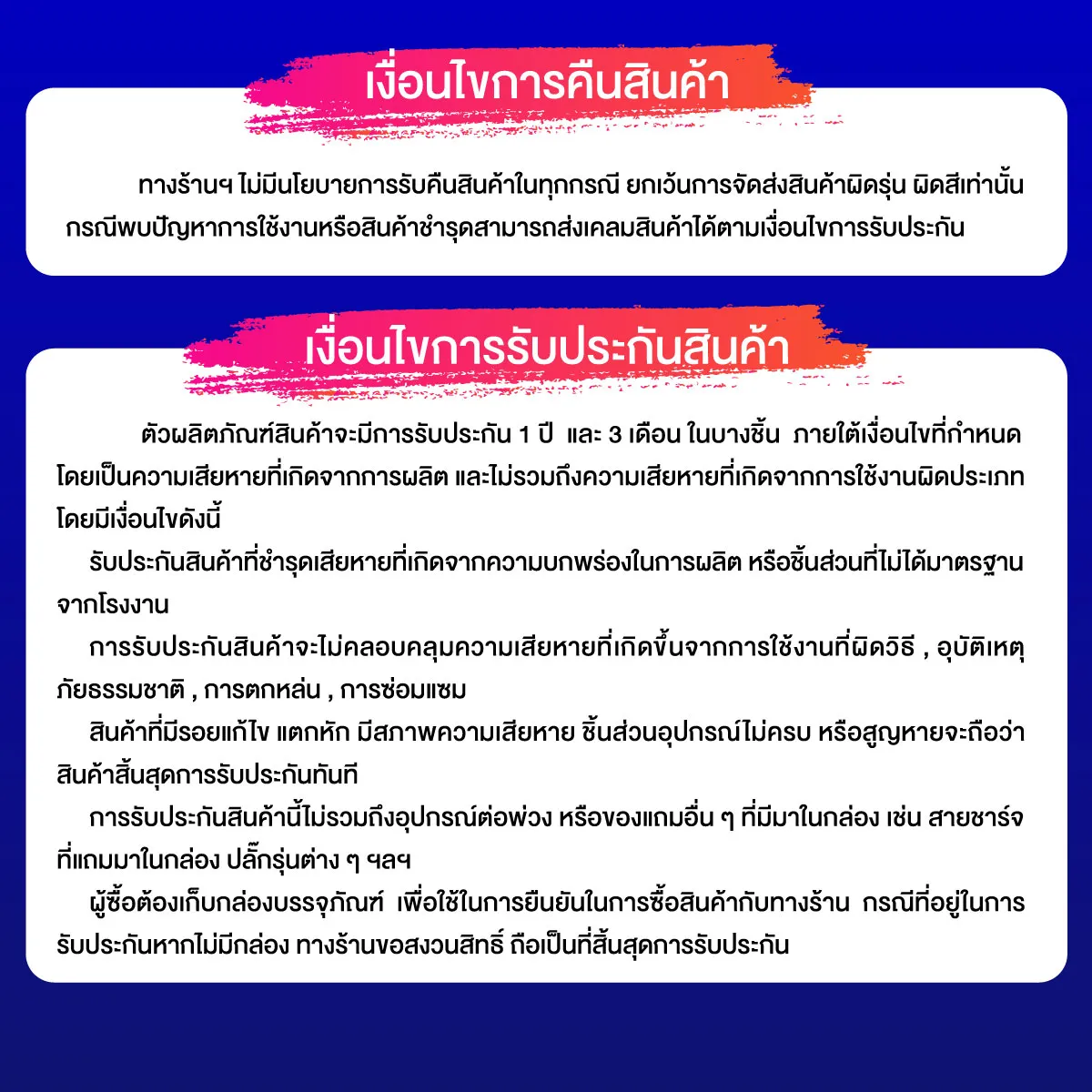 เงื่อนไขการคืนสินค้า

ทางร้านฯ ไม่มีนโยบายการรับคืนสินค้าในทุกกรณี ยกเว้นการจัดส่งสินค้าผิดรุ่น ผิดสีเท่านั้น กรณีพบปัญหาการใช้งานหรือสินค้าชำรุดสามารถส่งเคลมสินค้าได้ตามเงื่อนไขการรับประกัน

เงื่อนไขการรับประกันสินค้า

ตัวผลิตภัณฑ์สินค้าจะมีการรับประกัน 1 ปี และ 3 เดือน ในบางชิ้น ภายใต้เงื่อนไขที่กำหนด โดยเป็นความเสียหายที่เกิดจากการผลิต และไม่รวมถึงความเสียหายที่เกิดจากการใช้งานผิดประเภท โดยมีเงื่อนไขดังนี้

รับประกันสินค้าที่ชำรุดเสียหายที่เกิดจากความบกพร่องในการผลิต หรือชิ้นส่วนที่ไม่ได้มาตรฐานจากโรงงาน

การรับประกันสินค้าจะไม่คลอบคลุมความเสียหายที่เกิดขึ้นจากการใช้งานที่ผิดวิธี , อุบัติเหตุ ภัยธรรมชาติ , การตกหล่น , การซ่อมแซม

สินค้าที่มีรอยแก้ไข แตกหัก มีสภาพความเสียหาย ชิ้นส่วนอุปกรณ์ไม่ครบ หรือสูญหายจะถือว่าสินค้าสิ้นสุดการรับประกันทันที

การรับประกันสินค้านี้ไม่รวมถึงอุปกรณ์ต่อพ่วง หรือของแถมอื่น ๆ ที่มีมาในกล่อง เช่น สายชาร์จที่แถมมาในกล่อง ปลั๊กรุ่นต่าง ๆ ฯลฯ

ผู้ซื้อต้องเก็บกล่องบรรจุภัณฑ์ เพื่อใช้ในการยืนยันในการซื้อสินค้ากับทางร้าน กรณีที่อยู่ในการรับประกันหากไม่มีกล่อง ทางร้านขอสงวนสิทธิ์ ถือเป็นที่สิ้นสุดการรับประกัน